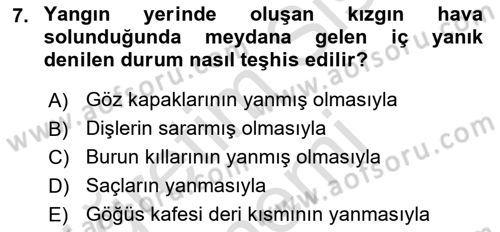 7. Yangın yerinde oluşan kızgın hava solunduğunda meydana gelen iç yanık denilen durum nasıl teşhis edilir?

A) Göz kapaklarının yanmış olmasıyla
B) Dişlerin sararmış olmasıyla
C) Burun kıllarının yanmış olmasıyla
D) Saçların yanmasıyla
E) Göğüs kafesi deri kısmının yanmasıyla

www.aofsoru.com